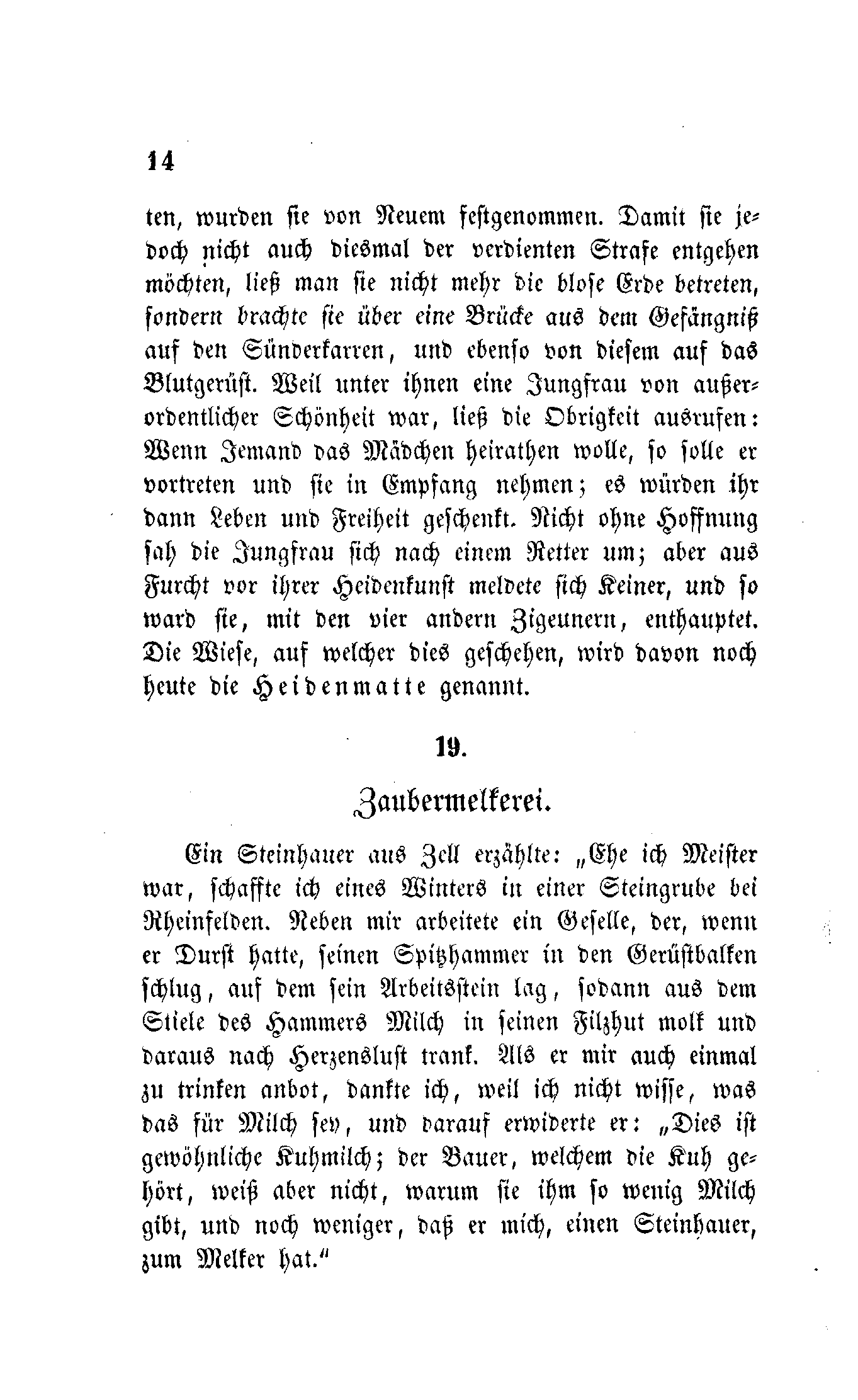 14

ten, wurden sie von Neuem festgenommen. Damit sie jedoch nicht auch diesmal der verdienten Strafe entgehen möchten, ließ man sie nicht mehr die blose Erde betreten, sondern brachte sie über eine Brücke aus dem Gefängniß auf den Sünderkarren, und ebenso von diesem auf das Blutgerüst. Weil unter ihnen eine Jungfrau von außerordentlicher Schönheit war, ließ die Obrigkeit ausrufen: Wenn Jemand das Mädchen heirathen wolle, so solle er vortreten und sie in Empfang nehmen; es würden ihr dann Leben und Freiheit geschenkt. Nicht ohne Hoffnung sah die Jungfrau sich nach einem Retter um; aber aus Furcht vor ihrer Heidenkunst meldete sich Keiner, und so ward sie, mit den vier andern Zigeunern, enthauptet. Die Wiese, auf welcher dies geschehen, wird davon noch heute die Heidenmatte genannt.

19.

Zaubermelkerei.

Ein Steinhauer aus Zell erzählte: „Ehe ich Meister war, schaffte ich eines Winters in einer Steingrube bei Rheinfelden. Neben mir arbeitete ein Geselle, der, wenn er Durst hatte, seinen Spitzhammer in den Gerüstbalken schlug, auf dem sein Arbeitsstein lag, sodann aus dem Stiele des Hammers Milch in seinen Filzhut molk und daraus nach Herzenslust trank. Als er mir auch einmal zu trinken anbot, dankte ich, weil ich nicht wisse, was das für Milch sey, und darauf erwiderte er: „Dies ist gewöhnliche Kuhmilch; der Bauer, welchem die Kuh gehört, weiß aber nicht, warum sie ihm so wenig Milch gibt, und noch weniger, daß er mich, einen Steinhauer, zum Melker hat.“